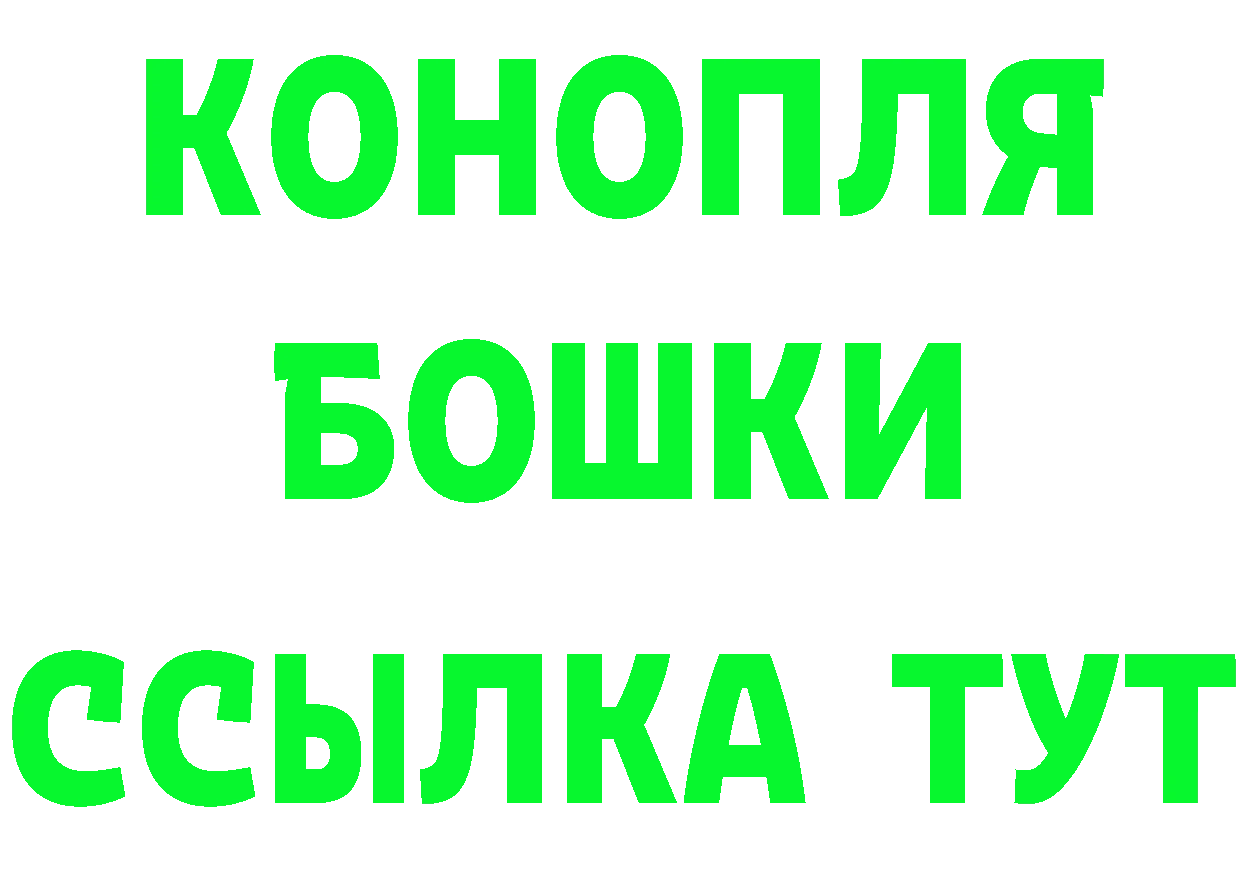 КОНОПЛЯ
БОШКИ
ССЫЛКА ТУТ